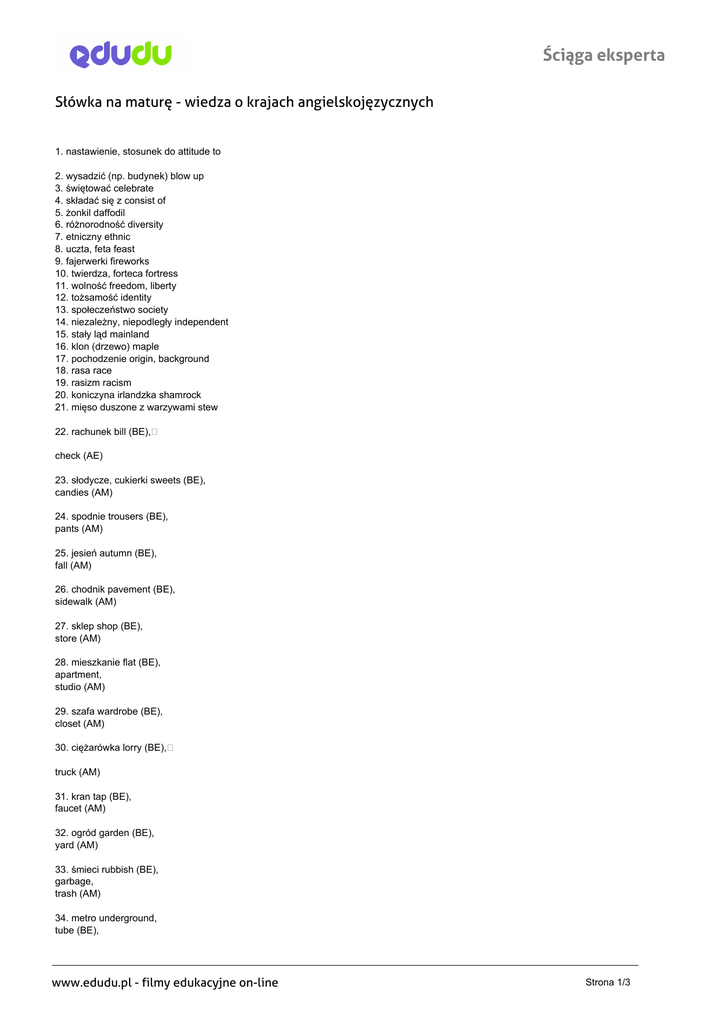 edudu

Ściąga eksperta

Słówka na maturę - wiedza o krajach angielskojęzycznych

1. nastawienie, stosunek do attitude to

2. wysadzić (np. budynek) blow up
3. świętować celebrate
4. składać się z consist of
5. żonkil daffodil
6. różnorodność diversity
7. etniczny ethnic
8. uczta, feta feast
9. fajerwerki fireworks
10. twierdza, forteca fortress
11. wolność freedom, liberty
12. tożsamość identity
13. społeczeństwo society
14. niezależny, niepodległy independent
15. stały ląd mainland
16. klon (drzewo) maple
17. pochodzenie origin, background
18. rasa race
19. rasizm racism
20. koniczyna irlandzka shamrock
21. mięso duszone z warzywami stew

22. rachunek bill (BE),

check (AE)

23. słodycze, cukierki sweets (BE),
candies (AM)

24. spodnie trousers (BE),
pants (AM)

25. jesień autumn (BE),
fall (AM)

26. chodnik pavement (BE),
sidewalk (AM)

27. sklep shop (BE),
store (AM)

28. mieszkanie flat (BE),
apartment,
studio (AM)

29. szafa wardrobe (BE),
closet (AM)

30. ciężarówka lorry (BE),

truck (AM)

31. kran tap (BE),
faucet (AM)

32. ogród garden (BE),
yard (AM)

33. śmieci rubbish (BE),
garbage,
trash (AM)

34. metro underground,
tube (BE),

www.edudu.pl - filmy edukacyjne on-line

Strona 1/3